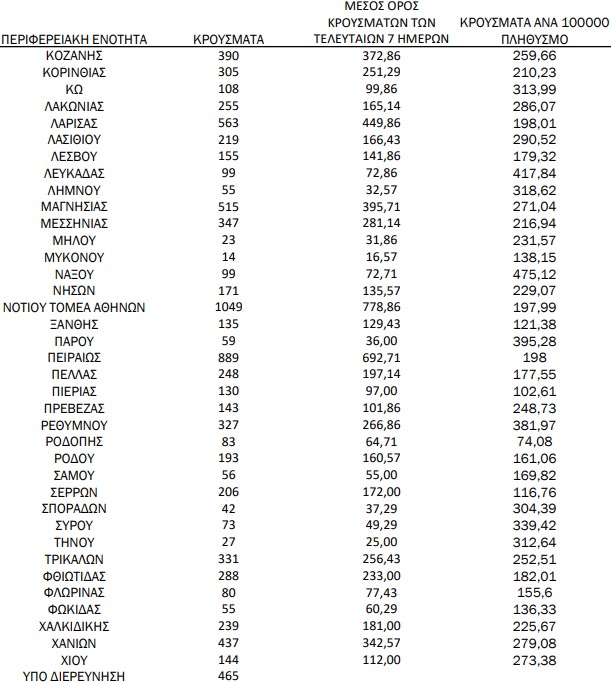 | ΠΕΡΙΦΕΡΕΙΑΚΗ ΕΝΟΤΗΤΑ | ΚΡΟΥΣΜΑΤΑ | ΜΕΣΟΣ ΟΡΟΣ ΚΡΟΥΣΜΑΤΩΝ ΤΩΝ ΤΕΛΕΥΤΑΙΩΝ 7 ΗΜΕΡΩΝ | ΚΡΟΥΣΜΑΤΑ ΑΝΑ 100000 ΠΛΗΘΥΣΜΟ |
|---|---|---|---|
| ΚΟΖΑΝΗΣ | 390 | 372,86 | 259,66 |
| ΚΟΡΙΝΘΙΑΣ | 305 | 251,29 | 210,23 |
| ΚΩ | 108 | 99,86 | 313,99 |
| ΛΑΚΩΝΙΑΣ | 255 | 165,14 | 286,07 |
| ΛΑΡΙΣΑΣ | 563 | 449,86 | 198,01 |
| ΛΑΣΙΘΙΟΥ | 219 | 166,43 | 290,52 |
| ΛΕΣΒΟΥ | 155 | 141,86 | 179,32 |
| ΛΕΥΚΑΔΑΣ | 99 | 72,86 | 417,84 |
| ΛΗΜΝΟΥ | 55 | 32,57 | 318,62 |
| ΜΑΓΝΗΣΙΑΣ | 515 | 395,71 | 271,04 |
| ΜΕΣΣΗΝΙΑΣ | 347 | 281,14 | 216,94 |
| ΜΗΛΟΥ | 23 | 31,86 | 231,57 |
| ΜΥΚΟΝΟΥ | 14 | 16,57 | 138,15 |
| ΝΑΞΟΥ | 99 | 72,71 | 475,12 |
| ΝΗΣΩΝ | 171 | 135,57 | 229,07 |
| ΝΟΤΙΟΥ ΤΟΜΕΑ ΑΘΗΝΩΝ | 1049 | 778,86 | 197,99 |
| ΞΑΝΘΗΣ | 135 | 129,43 | 121,38 |
| ΠΑΡΟΥ | 59 | 36,00 | 395,28 |
| ΠΕΙΡΑΙΩΣ | 889 | 692,71 | 198 |
| ΠΕΛΛΑΣ | 248 | 197,14 | 177,55 |
| ΠΙΕΡΙΑΣ | 130 | 97,00 | 102,61 |
| ΠΡΕΒΕΖΑΣ | 143 | 101,86 | 248,73 |
| ΡΕΘΥΜΝΟΥ | 327 | 266,86 | 381,97 |
| ΡΟΔΟΠΗΣ | 83 | 64,71 | 74,08 |
| ΡΟΔΟΥ | 193 | 160,57 | 161,06 |
| ΣΑΜΟΥ | 56 | 55,00 | 169,82 |
| ΣΕΡΡΩΝ | 206 | 172,00 | 116,76 |
| ΣΠΟΡΑΔΩΝ | 42 | 37,29 | 304,39 |
| ΣΥΡΟΥ | 73 | 49,29 | 339,42 |
| ΤΗΝΟΥ | 27 | 25,00 | 312,64 |
| ΤΡΙΚΑΛΩΝ | 331 | 256,43 | 252,51 |
| ΦΘΙΩΤΙΔΑΣ | 288 | 233,00 | 182,01 |
| ΦΛΩΡΙΝΑΣ | 80 | 77,43 | 155,6 |
| ΦΩΚΙΔΑΣ | 55 | 60,29 | 136,33 |
| ΧΑΛΚΙΔΙΚΗΣ | 239 | 181,00 | 225,67 |
| ΧΑΝΙΩΝ | 437 | 342,57 | 279,08 |
| ΧΙΟΥ | 144 | 112,00 | 273,38 |
| ΥΠΟ ΔΙΕΡΕΥΝΗΣΗ | 465 | | |